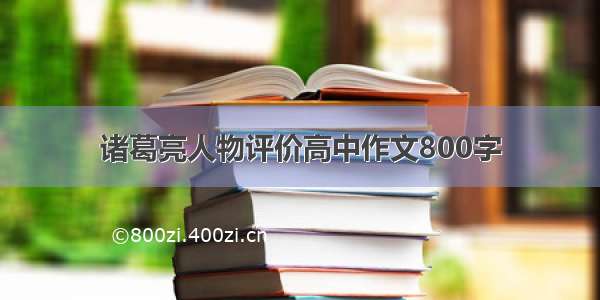 诸葛亮人物评价高中作文800字

©800zi.400zi.cn